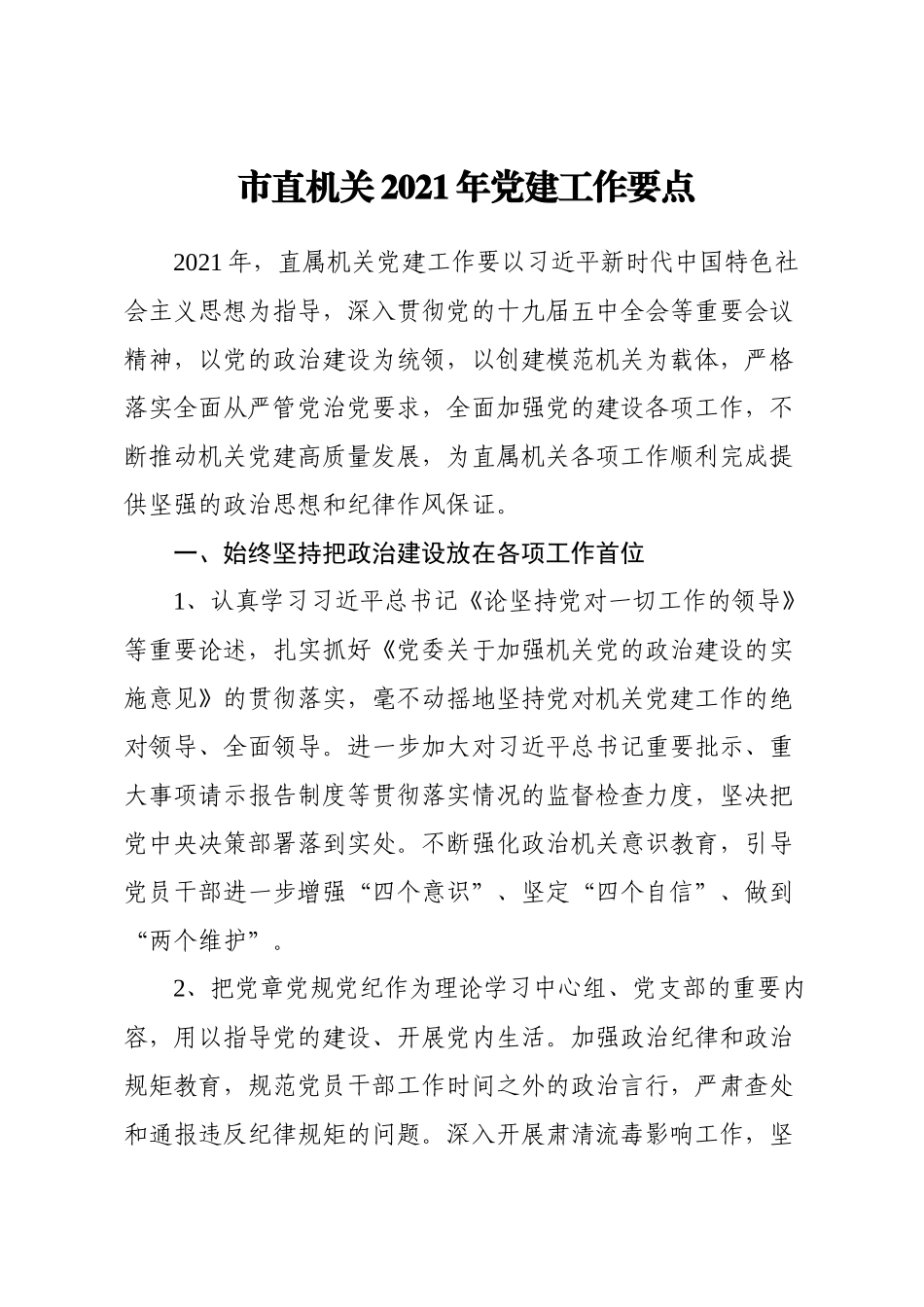 市直机关2021年党建工作要点

2021年，直属机关党建工作要以习近平新时代中国特色社会主义思想为指导，深入贯彻党的十九届五中全会等重要会议精神，以党的政治建设为统领，以创建模范机关为载体，严格落实全面从严管党治党要求，全面加强党的建设各项工作，不断推动机关党建高质量发展，为直属机关各项工作顺利完成提供坚强的政治思想和纪律作风保证。

一、始终坚持把政治建设放在各项工作首位

1、认真学习习近平总书记《论坚持党对一切工作的领导》等重要论述，扎实抓好《党委关于加强机关党的政治建设的实施意见》的贯彻落实，毫不动摇地坚持党对机关党建工作的绝对领导、全面领导。进一步加大对习近平总书记重要批示、重大事项请示报告制度等贯彻落实情况的监督检查力度，坚决把党中央决策部署落到实处。不断强化政治机关意识教育，引导党员干部进一步增强“四个意识”、坚定“四个自信”、做到“两个维护”。

2、把党章党规党纪作为理论学习中心组、党支部的重要内容，用以指导党的建设、开展党内生活。加强政治纪律和政治规矩教育，规范党员干部工作时间之外的政治言行，严肃查处和通报违反纪律规矩的问题。深入开展肃清流毒影响工作，坚